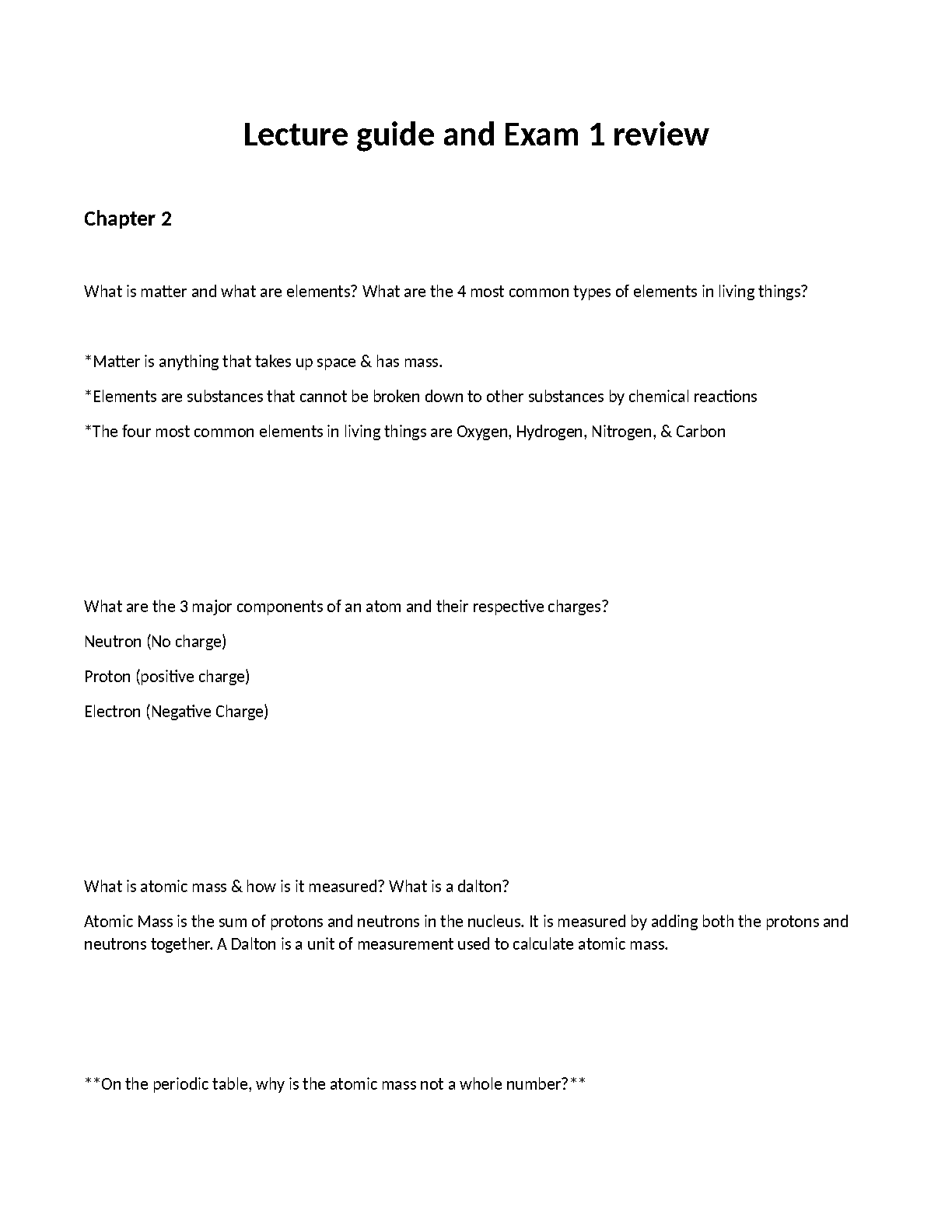 Lecture guide and Exam 1 review

Chapter 2

What is matter and what are elements? What are the 4 most common types of elements in living things?

*Matter is anything that takes up space & has mass.

*Elements are substances that cannot be broken down to other substances by chemical reactions

*The four most common elements in living things are Oxygen, Hydrogen, Nitrogen, & Carbon

What are the 3 major components of an atom and their respective charges?

Neutron (No charge)

Proton (positive charge)

Electron (Negative Charge)

What is atomic mass & how is it measured? What is a dalton?

Atomic Mass is the sum of protons and neutrons in the nucleus. It is measured by adding both the protons and neutrons together. A Dalton is a unit of measurement used to calculate atomic mass.

**On the periodic table, why is the atomic mass not a whole number?**